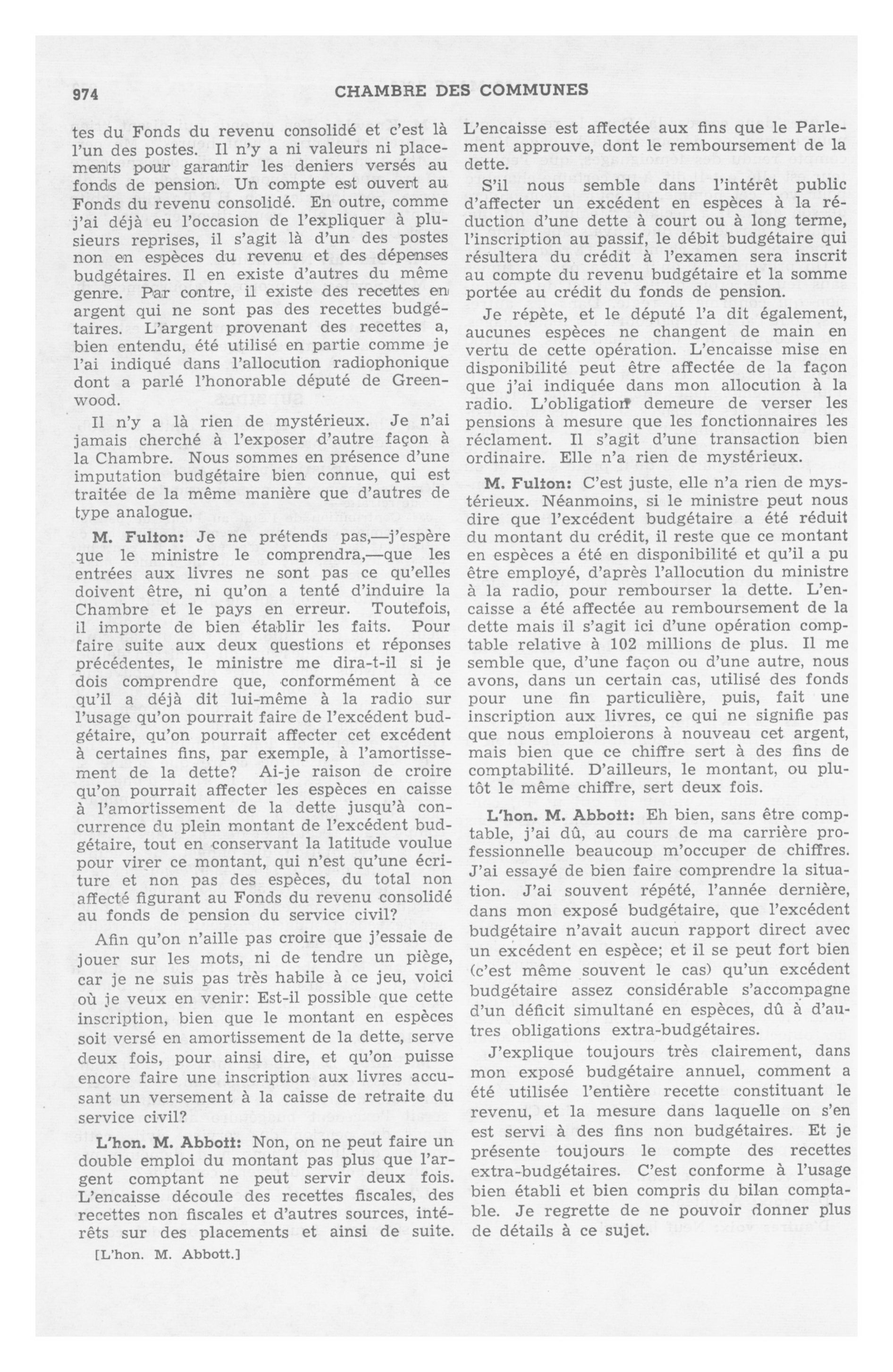 974 CHAMBRE DES COMMUNES

tes du Fonds du revenu consolidé et c'est là l'un des postes. Il n'y a ni valeurs ni placements pour garantir les deniers versés au fonds de pension. Un compte est ouvert au Fonds du revenu consolidé. En outre, comme j'ai déjà eu l'occasion de l'expliquer à plusieurs reprises, il s'agit là d'un des postes non en espèces du revenu et des dépenses budgétaires. Il en existe d'autres du même genre. Par contre, il existe des recettes en argent qui ne sont pas des recettes budgétaires. L'argent provenant des recettes a, bien entendu, été utilisé en partie comme je l'ai indiqué dans l'allocution radiophonique dont a parlé l'honorable député de Greenwood.

Il n'y a là rien de mystérieux. Je n'ai jamais cherché à l'exposer d'autre façon à la Chambre. Nous sommes en présence d'une imputation budgétaire bien connue, qui est traitée de la même manière que d'autres de type analogue.

M. Fulton: Je ne prétends pas,—j'espère que le ministre le comprendra,—que les entrées aux livres ne sont pas ce qu'elles doivent être, ni qu'on a tenté d'induire la Chambre et le pays en erreur. Toutefois, il importe de bien établir les faits. Pour faire suite aux deux questions et réponses précédentes, le ministre me dira-t-il si je dois comprendre que, conformément à ce qu'il a déjà dit lui-même à la radio sur l'usage qu'on pourrait faire de l'excédent budgétaire, qu'on pourrait affecter cet excédent à certaines fins, par exemple, à l'amortissement de la dette? Ai-je raison de croire qu'on pourrait affecter les espèces en caisse à l'amortissement de la dette jusqu'à concurrence du plein montant de l'excédent budgétaire, tout en conservant la latitude voulue pour virer ce montant, qui n'est qu'une écriture et non pas des espèces, du total non affecté figurant au Fonds du revenu consolidé au fonds de pension du service civil?

Afin qu'on n'aille pas croire que j'essaie de jouer sur les mots, ni de tendre un piège, car je ne suis pas très habile à ce jeu, voici où je veux en venir: Est-il possible que cette inscription, bien que le montant en espèces soit versé en amortissement de la dette, serve deux fois, pour ainsi dire, et qu'on puisse encore faire une inscription aux livres accusant un versement à la caisse de retraite du service civil?

L'hon. M. Abbott: Non, on ne peut faire un double emploi du montant pas plus que l'argent comptant ne peut servir deux fois. L'encaisse découle des recettes fiscales, des recettes non fiscales et d'autres sources, intérêts sur des placements et ainsi de suite.

[L'hon. M. Abbott.]

L'encaisse est affectée aux fins que le Parlement approuve, dont le remboursement de la dette.

S'il nous semble dans l'intérêt public d'affecter un excédent en espèces à la réduction d'une dette à court ou à long terme, l'inscription au passif, le débit budgétaire qui résultera du crédit à l'examen sera inscrit au compte du revenu budgétaire et la somme portée au crédit du fonds de pension.

Je répète, et le député l'a dit également, aucunes espèces ne changent de main en vertu de cette opération. L'encaisse mise en disponibilité peut être affectée de la façon que j'ai indiquée dans mon allocution à la radio. L'obligation demeure de verser les pensions à mesure que les fonctionnaires les réclament. Il s'agit d'une transaction bien ordinaire. Elle n'a rien de mystérieux.

M. Fulton: C'est juste, elle n'a rien de mystérieux. Néanmoins, si le ministre peut nous dire que l'excédent budgétaire a été réduit du montant du crédit, il reste que ce montant en espèces a été en disponibilité et qu'il a pu être employé, d'après l'allocution du ministre à la radio, pour rembourser la dette. L'encaisse a été affectée au remboursement de la dette mais il s'agit ici d'une opération comptable relative à 102 millions de plus. Il me semble que, d'une façon ou d'une autre, nous avons, dans un certain cas, utilisé des fonds pour une fin particulière, puis, fait une inscription aux livres, ce qui ne signifie pas que nous emploierons à nouveau cet argent, mais bien que ce chiffre sert à des fins de comptabilité. D'ailleurs, le montant, ou plutôt le même chiffre, sert deux fois.

L'hon. M. Abbott: Eh bien, sans être comptable, j'ai dû, au cours de ma carrière professionnelle beaucoup m'occuper de chiffres. J'ai essayé de bien faire comprendre la situation. J'ai souvent répété, l'année dernière, dans mon exposé budgétaire, que l'excédent budgétaire n'avait aucun rapport direct avec un excédent en espèce; et il se peut fort bien (c'est même souvent le cas) qu'un excédent budgétaire assez considérable s'accompagne d'un déficit simultané en espèces, dû à d'autres obligations extra-budgétaires.

J'explique toujours très clairement, dans mon exposé budgétaire annuel, comment a été utilisée l'entière recette constituant le revenu, et la mesure dans laquelle on s'en est servi à des fins non budgétaires. Et je présente toujours le compte des recettes extra-budgétaires. C'est conforme à l'usage bien établi et bien compris du bilan comptable. Je regrette de ne pouvoir donner plus de détails à ce sujet.